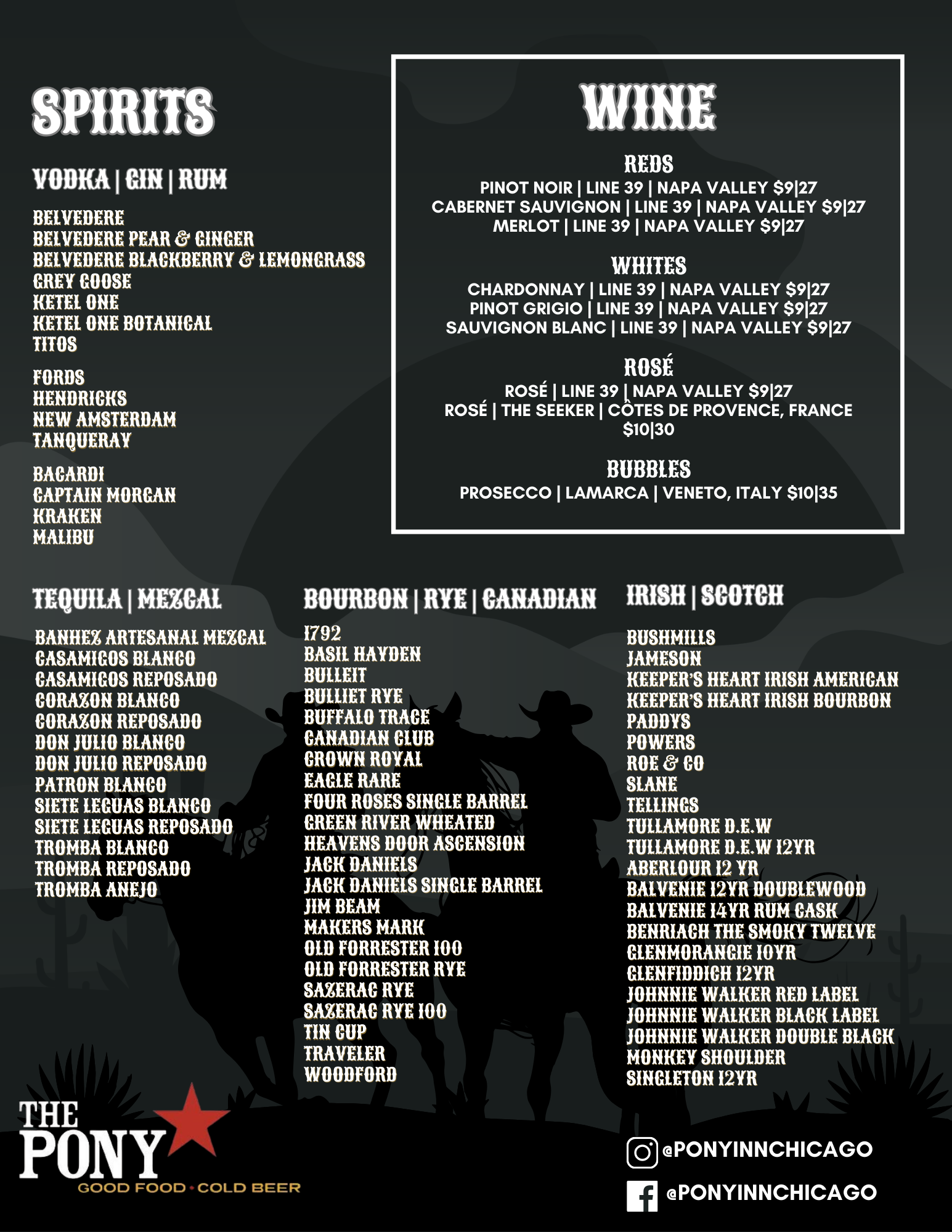 SPIRITS

VODKA | GIN | RUM

BELVEDERE
BELVEDERE PEAR & GINGER
BELVEDERE BLACKBERRY & LEMONGRASS
GREY GOOSE
KETEL ONE
KETEL ONE BOTANICAL
TITOS

FORDS
HENDRICKS
NEW AMSTERDAM
TANQUERAY

BACARDI
CAPTAIN MORGAN
KRAKEN
MALIBU

WINE

REDS
PINOT NOIR | LINE 39 | NAPA VALLEY $9|27
CABERNET SAUVIGNON | LINE 39 | NAPA VALLEY $9|27
MERLOT | LINE 39 | NAPA VALLEY $9|27

WHITES
CHARDONNAY | LINE 39 | NAPA VALLEY $9|27
PINOT GRIGIO | LINE 39 | NAPA VALLEY $9|27
SAUVIGNON BLANC | LINE 39 | NAPA VALLEY $9|27

ROSÉ
ROSÉ | LINE 39 | NAPA VALLEY $9|27
ROSÉ | THE SEEKER | CÔTES DE PROVENCE, FRANCE $10|30

BUBBLES
PROSECCO | LAMARCA | VENETO, ITALY $10|35

TEQUILA | MEZCAL

BANHEZ ARTESANAL MEZCAL
CASAMIGOS BLANCO
CASAMIGOS REPOSADO
CORAZON BLANCO
CORAZON REPOSADO
DON JULIO BLANCO
DON JULIO REPOSADO
PATRON BLANCO
SIETE LEGUAS BLANCO
SIETE LEGUAS REPOSADO
TROMBA BLANCO
TROMBA REPOSADO
TROMBA ANEJO

BOURBON | RYE | CANADIAN

1792
BASIL HAYDEN
BULLEIT
BULLIET RYE
BUFFALO TRACE
CANADIAN CLUB
CROWN ROYAL
EAGLE RARE
FOUR ROSES SINGLE BARREL
GREEN RIVER WHEATED
HEAVENS DOOR ASCENSION
JACK DANIELS
JACK DANIELS SINGLE BARREL
JIM BEAM
MAKERS MARK
OLD FORRESTER 100
OLD FORRESTER RYE
SAZERAC RYE
SAZERAC RYE 100
TIN CUP
TRAVELER
WOODFORD

IRISH | SCOTCH

BUSHMILLS
JAMESON
KEEPER'S HEART IRISH AMERICAN
KEEPER'S HEART IRISH BOURBON
PADDYS
POWERS
ROE & CO
SLANE
TELLINGS
TULLAMORE D.E.W
TULLAMORE D.E.W 12YR
ABERLOUR 12 YR
BALVENIE 12YR DOUBLEWOOD
BALVENIE 14YR RUM CASK
BENRIACH THE SMOKY TWELVE
GLENMORANGIE 10YR
GLENFIDDICH 12YR
JOHNNIE WALKER RED LABEL
JOHNNIE WALKER BLACK LABEL
JOHNNIE WALKER DOUBLE BLACK
MONKEY SHOULDER
SINGLETON 12YR

THE PONY
GOOD FOOD · COLD BEER

@PONYINNCHICAGO
@PONYINNCHICAGO